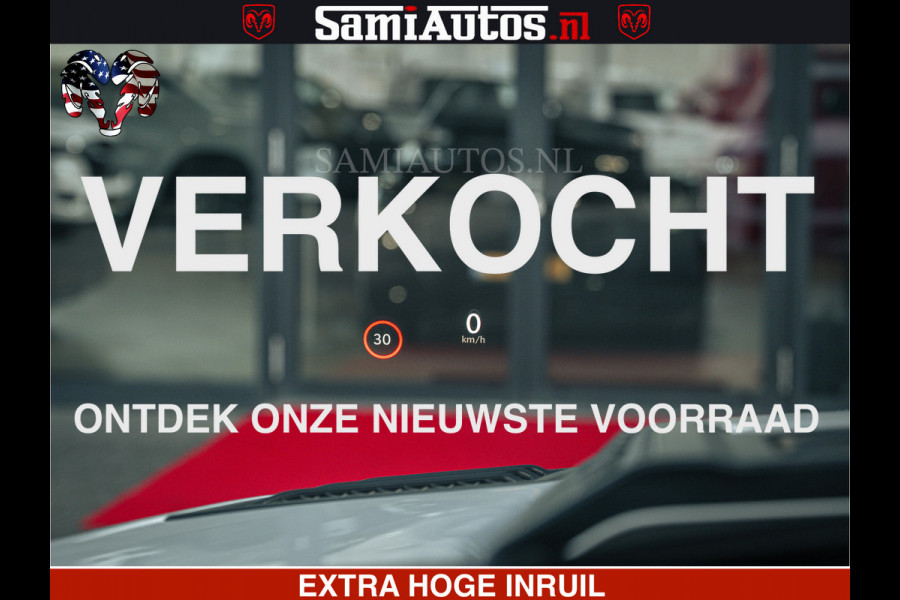 SamiAutos.nl

SAMIAUTOS.NL

VERKOCHT

30

0
km/h

ONTDEK ONZE NIEUWSTE VOORRAAD

EXTRA HOGE INRUIL